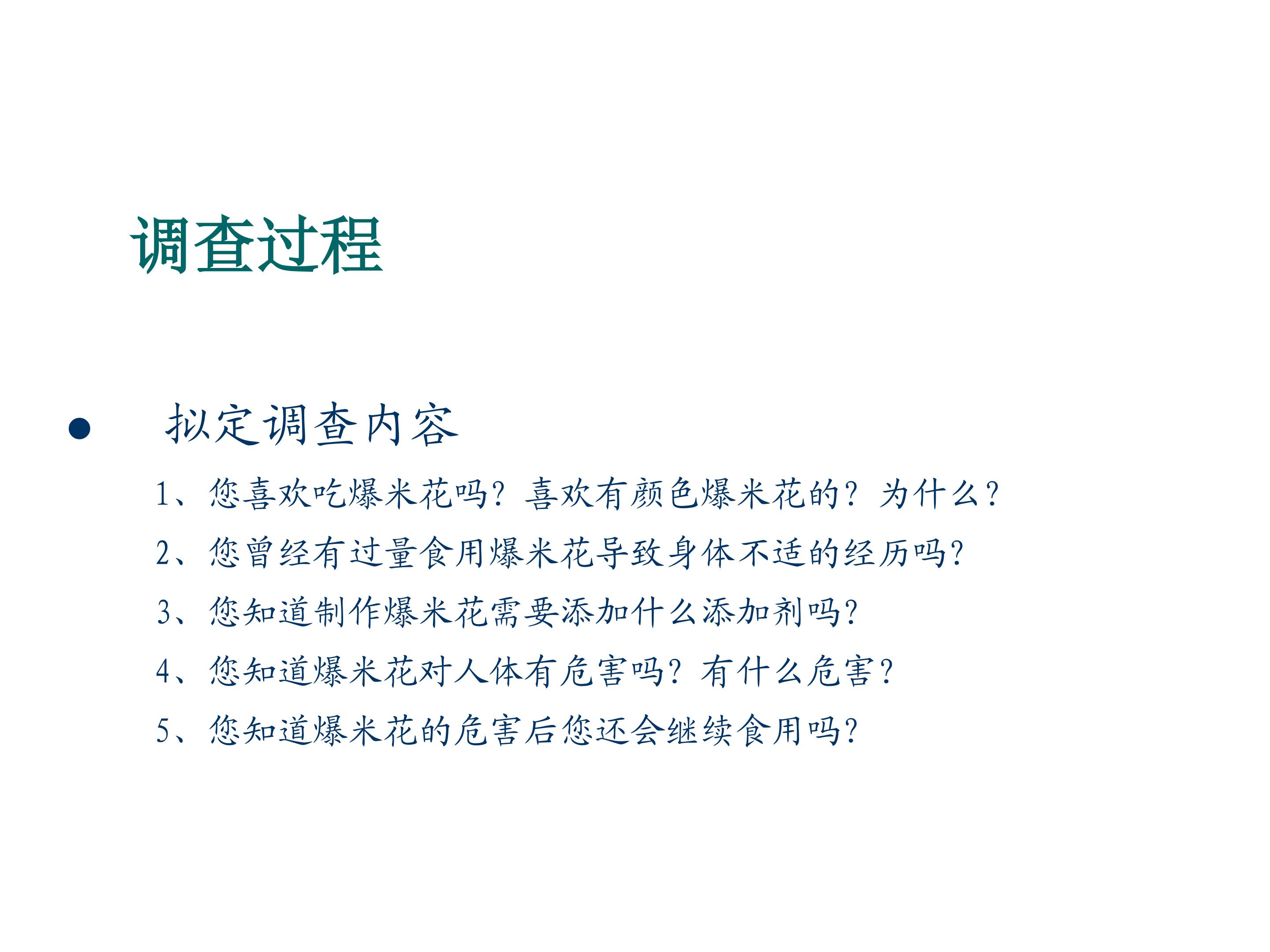 调查过程

• 拟定调查内容

1、您喜欢吃爆米花吗？喜欢有颜色爆米花的？为什么？

2、您曾经有过量食用爆米花导致身体不适的经历吗？

3、您知道制作爆米花需要添加什么添加剂吗？

4、您知道爆米花对人体有危害吗？有什么危害？

5、您知道爆米花的危害后您还会继续食用吗？